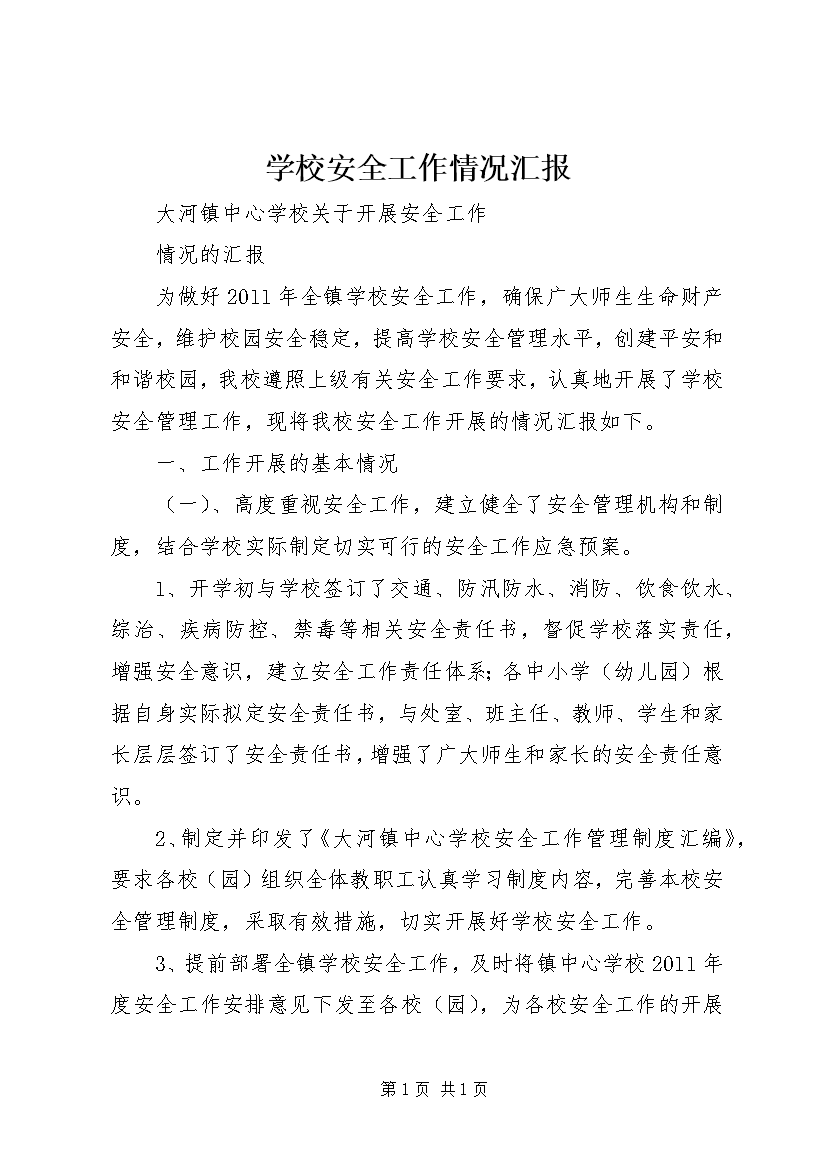 学校安全工作情况汇报

大河镇中心学校关于开展安全工作

情况的汇报

为做好2011年全镇学校安全工作，确保广大师生生命财产安全，维护校园安全稳定，提高学校安全管理水平，创建平安和和谐校园，我校遵照上级有关安全工作要求，认真地开展了学校安全管理工作，现将我校安全工作开展的情况汇报如下。

一、工作开展的基本情况

（一）、高度重视安全工作，建立健全了安全管理机构和制度，结合学校实际制定切实可行的安全工作应急预案。

1、开学初与学校签订了交通、防汛防水、消防、饮食饮水、综治、疾病防控、禁毒等相关安全责任书，督促学校落实责任，增强安全意识，建立安全工作责任体系;各中小学（幼儿园）根据自身实际拟定安全责任书，与处室、班主任、教师、学生和家长层层签订了安全责任书，增强了广大师生和家长的安全责任意识。

2、制定并印发了《大河镇中心学校安全工作管理制度汇编》，要求各校（园）组织全体教职工认真学习制度内容，完善本校安全管理制度，采取有效措施，切实开展好学校安全工作。

3、提前部署全镇学校安全工作，及时将镇中心学校2011年度安全工作安排意见下发至各校（园），为各校安全工作的开展

第1页 共1页